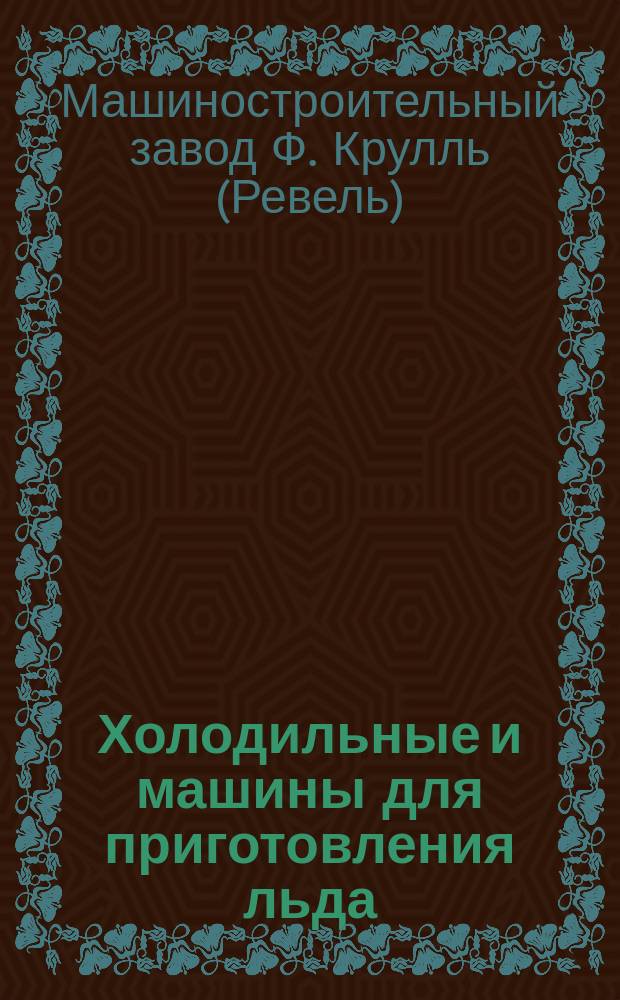 Машиностроительный завод Ф. Крулль (Ревель)

Холодильные и машины для приготовления льда